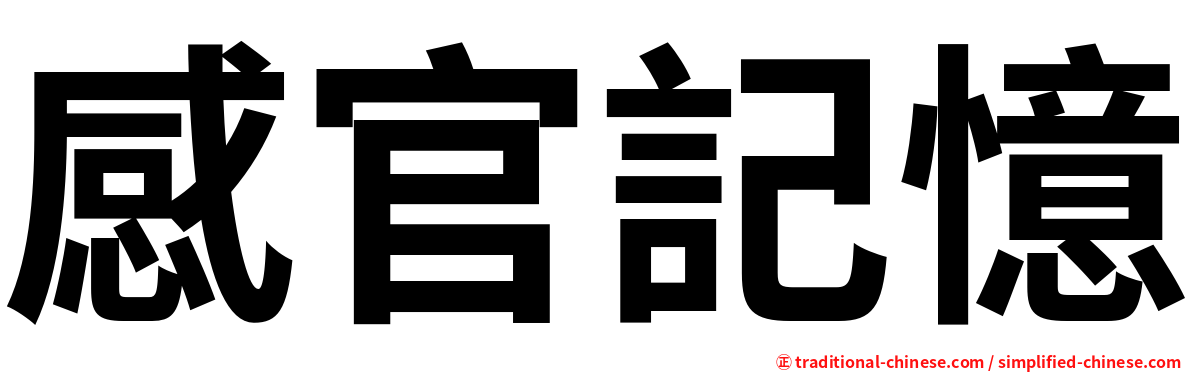 感官記憶

㊣ traditional-chinese.com / simplified-chinese.com